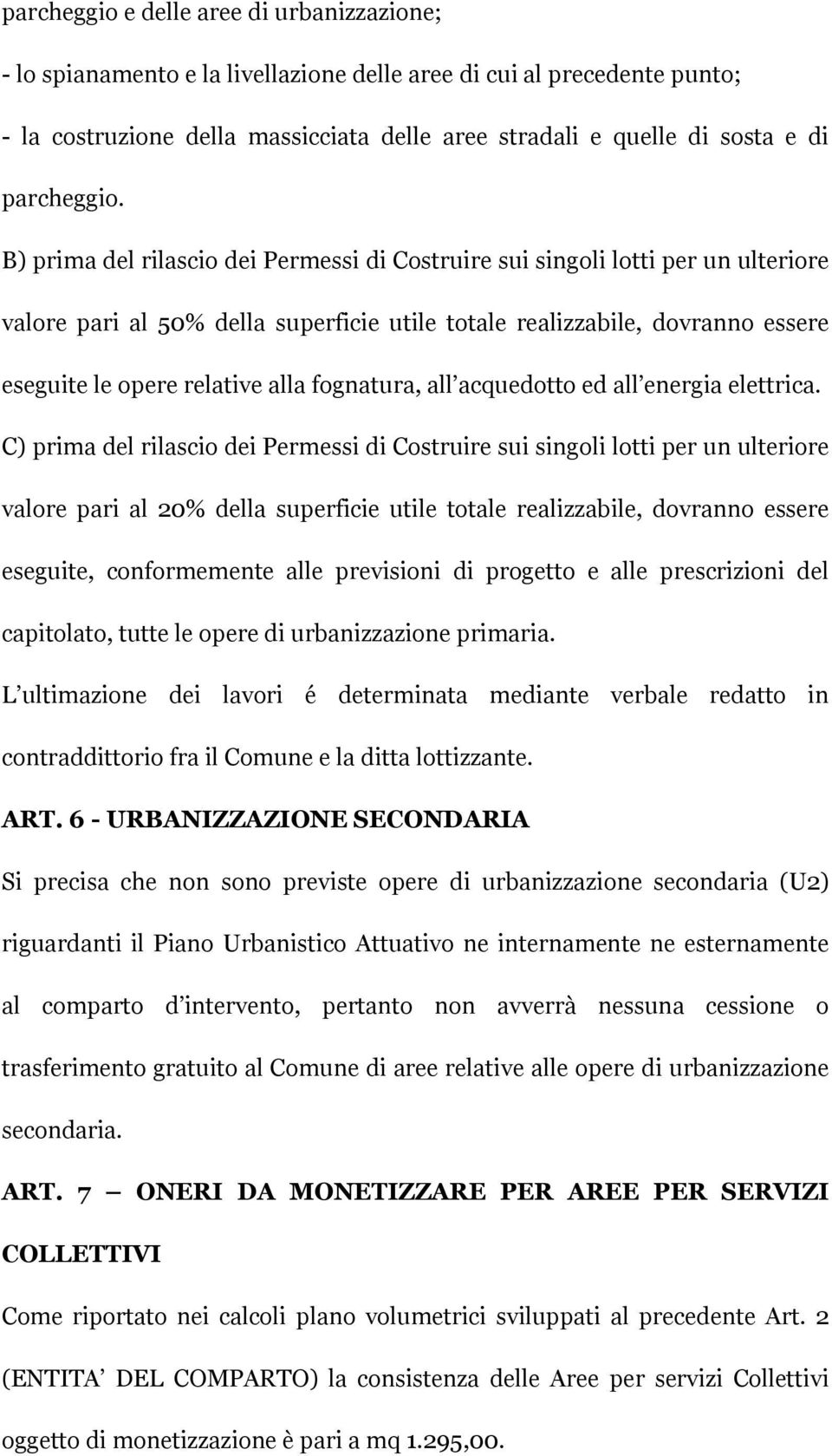 parcheggio e delle aree di urbanizzazione;

- lo spianamento e la livellazione delle aree di cui al precedente punto;

- la costruzione della massicciata delle aree stradali e quelle di sosta e di parcheggio.

B) prima del rilascio dei Permessi di Costruire sui singoli lotti per un ulteriore valore pari al 50% della superficie utile totale realizzabile, dovranno essere eseguite le opere relative alla fognatura, all acquedotto ed all energia elettrica.

C) prima del rilascio dei Permessi di Costruire sui singoli lotti per un ulteriore valore pari al 20% della superficie utile totale realizzabile, dovranno essere eseguite, conformemente alle previsioni di progetto e alle prescrizioni del capitolato, tutte le opere di urbanizzazione primaria.

L ultimazione dei lavori é determinata mediante verbale redatto in contraddittorio fra il Comune e la ditta lottizzante.

ART. 6 - URBANIZZAZIONE SECONDARIA

Si precisa che non sono previste opere di urbanizzazione secondaria (U2) riguardanti il Piano Urbanistico Attuativo ne internamente ne esternamente al comparto d intervento, pertanto non avverrà nessuna cessione o trasferimento gratuito al Comune di aree relative alle opere di urbanizzazione secondaria.

ART. 7 – ONERI DA MONETIZZARE PER AREE PER SERVIZI COLLETTIVI

Come riportato nei calcoli plano volumetrici sviluppati al precedente Art. 2 (ENTITA DEL COMPARTO) la consistenza delle Aree per servizi Collettivi oggetto di monetizzazione è pari a mq 1.295,00.